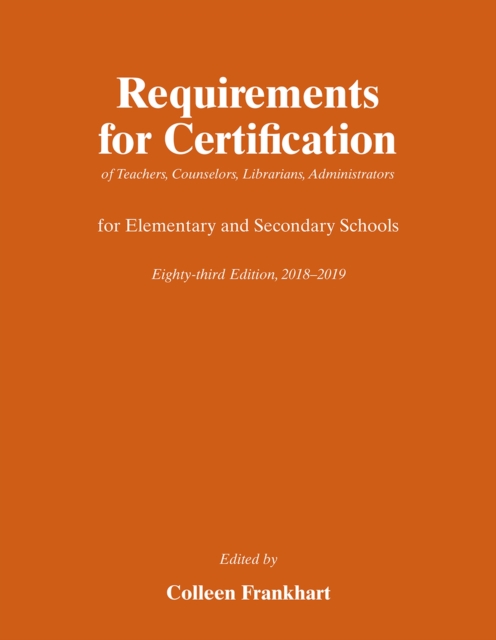 Requirements for Certification

of Teachers, Counselors, Librarians, Administrators

for Elementary and Secondary Schools

Eighty-third Edition, 2018–2019

Edited by

Colleen Frankhart